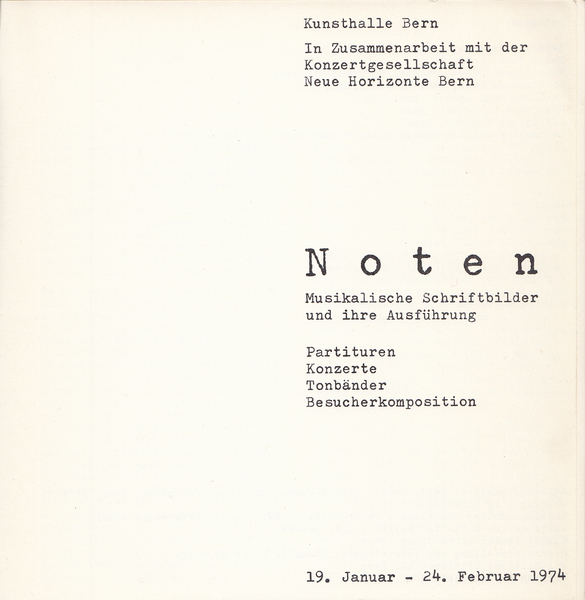 Kunsthalle Bern

In Zusammenarbeit mit der Konzertgesellschaft Neue Horizonte Bern

N o t e n

Musikalische Schriftbilder und ihre Ausführung

Partituren
Konzerte
Tonbänder
Besucherkomposition

19. Januar - 24. Februar 1974